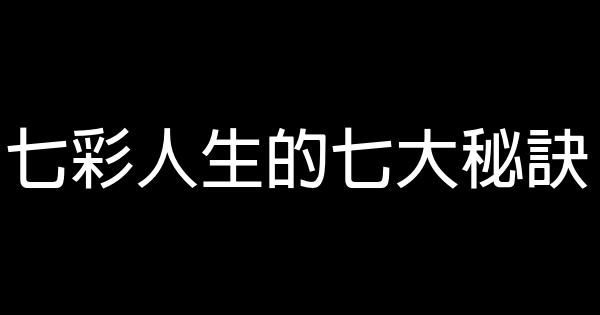 七彩人生的七大秘訣